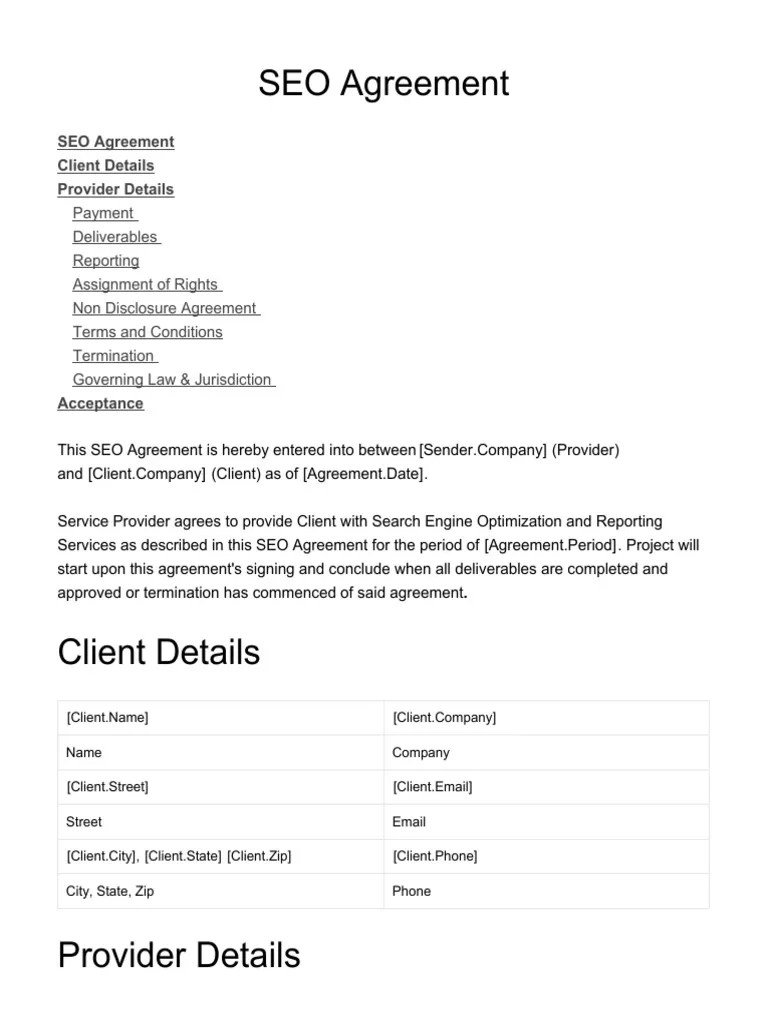 SEO Agreement

SEO Agreement
Client Details
Provider Details
Payment
Deliverables
Reporting
Assignment of Rights
Non Disclosure Agreement
Terms and Conditions
Termination
Governing Law & Jurisdiction
Acceptance

This SEO Agreement is hereby entered into between [Sender.Company] (Provider) and [Client.Company] (Client) as of [Agreement.Date].

Service Provider agrees to provide Client with Search Engine Optimization and Reporting Services as described in this SEO Agreement for the period of [Agreement.Period]. Project will start upon this agreement's signing and conclude when all deliverables are completed and approved or termination has commenced of said agreement.

Client Details

| [Client.Name] | [Client.Company] |
|---|---|
| Name | Company |
| [Client.Street] | [Client.Email] |
| Street | Email |
| [Client.City], [Client.State] [Client.Zip] | [Client.Phone] |
| City, State, Zip | Phone |

Provider Details